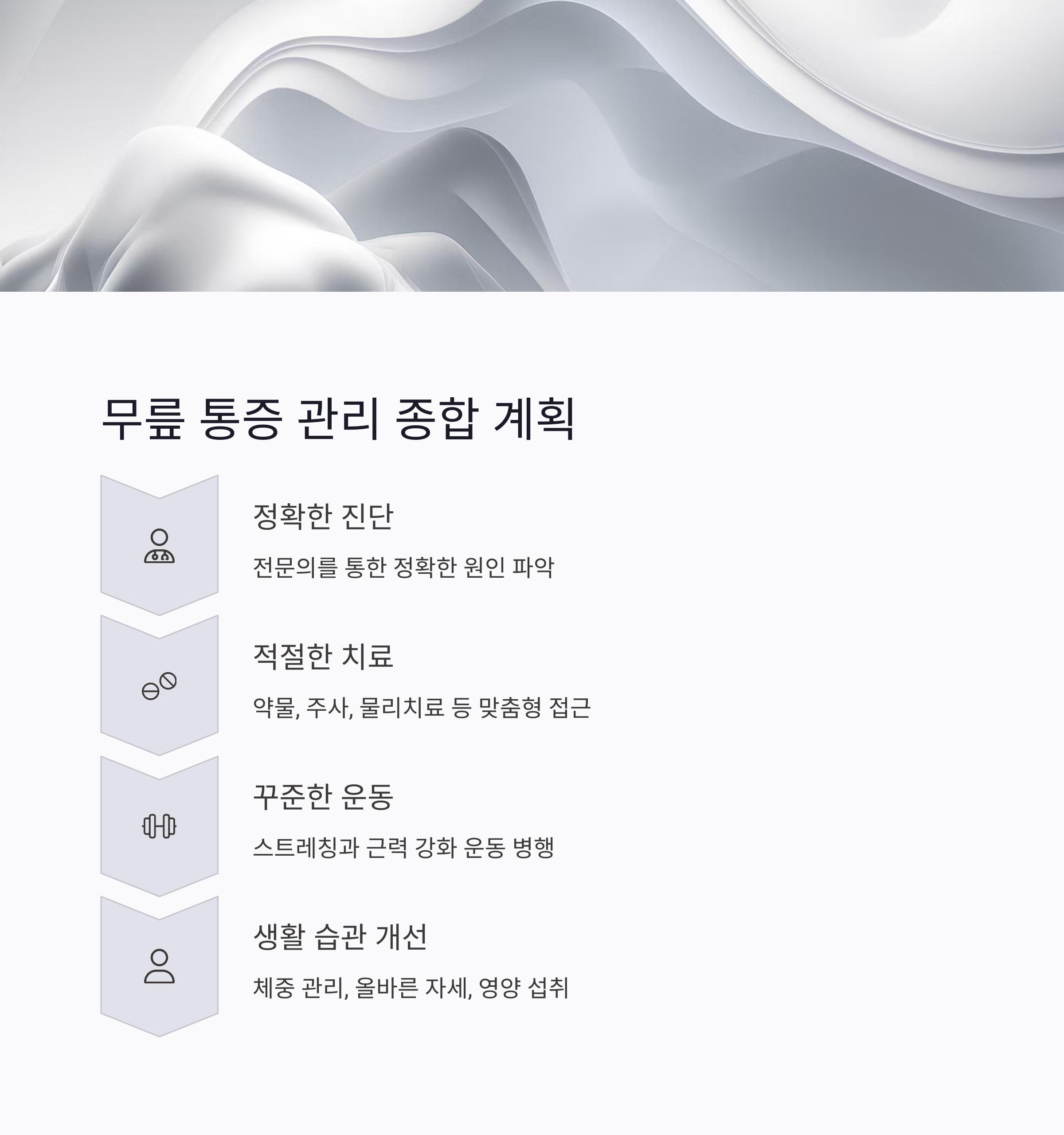 무릎 통증 관리 종합 계획

정확한 진단

전문의를 통한 정확한 원인 파악

적절한 치료

약물, 주사, 물리치료 등 맞춤형 접근

꾸준한 운동

스트레칭과 근력 강화 운동 병행

생활 습관 개선

체중 관리, 올바른 자세, 영양 섭취